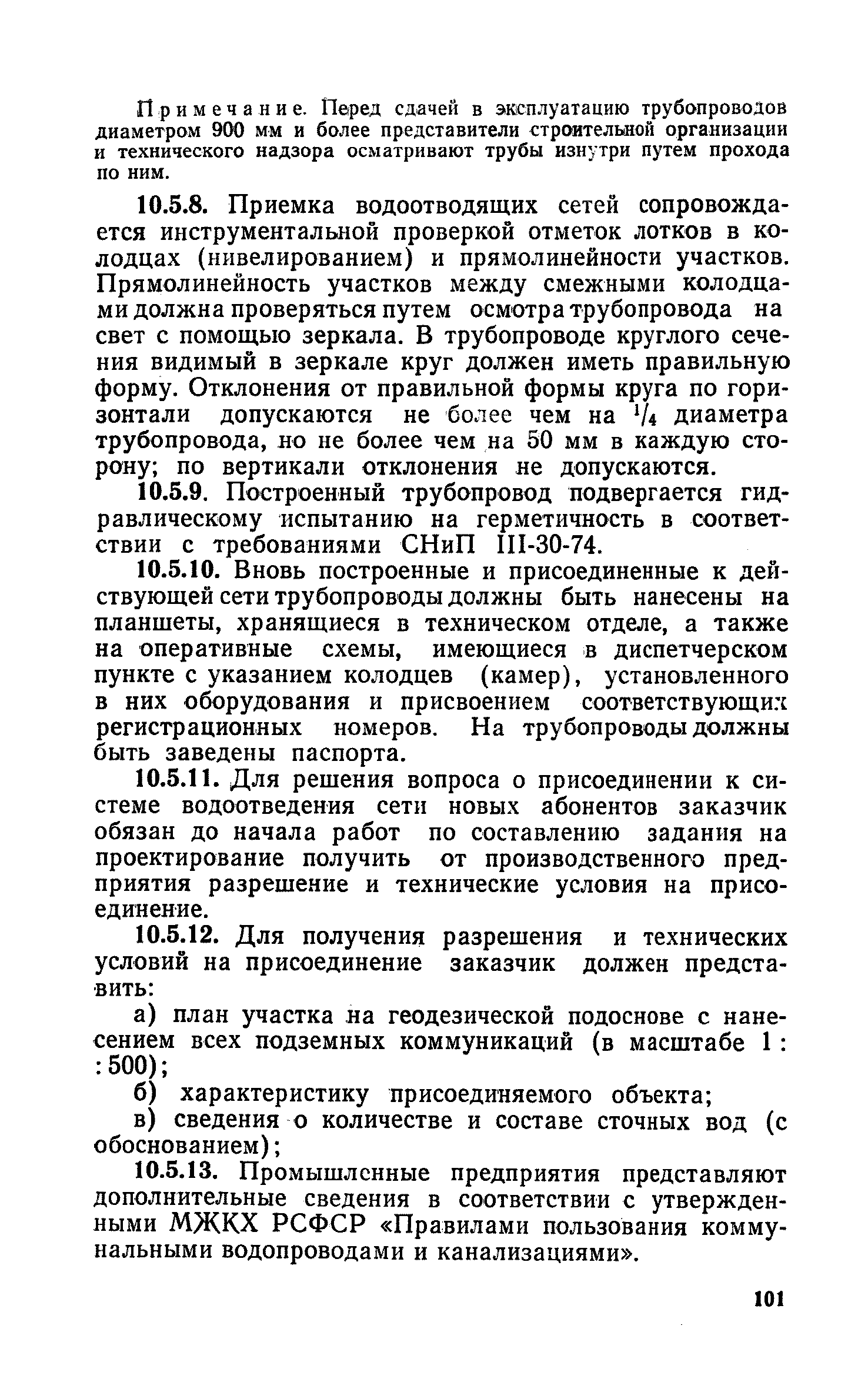 Примечание. Перед сдачей в эксплуатацию трубопроводов диаметром 900 мм и более представители строительной организации и технического надзора осматривают трубы изнутри путем прохода по ним.

10.5.8. Приемка водоотводящих сетей сопровождается инструментальной проверкой отметок лотков в колодцах (нивелированием) и прямолинейности участков. Прямолинейность участков между смежными колодцами должна проверяться путем осмотра трубопровода на свет с помощью зеркала. В трубопроводе круглого сечения видимый в зеркале круг должен иметь правильную форму. Отклонения от правильной формы круга по горизонтали допускаются не более чем на $^1/_4$ диаметра трубопровода, но не более чем на 50 мм в каждую сторону; по вертикали отклонения не допускаются.

10.5.9. Построенный трубопровод подвергается гидравлическому испытанию на герметичность в соответствии с требованиями СНиП III-30-74.

10.5.10. Вновь построенные и присоединенные к действующей сети трубопроводы должны быть нанесены на планшеты, хранящиеся в техническом отделе, а также на оперативные схемы, имеющиеся в диспетчерском пункте с указанием колодцев (камер), установленного в них оборудования и присвоением соответствующих регистрационных номеров. На трубопроводы должны быть заведены паспорта.

10.5.11. Для решения вопроса о присоединении к системе водоотведения сети новых абонентов заказчик обязан до начала работ по составлению задания на проектирование получить от производственного предприятия разрешение и технические условия на присоединение.

10.5.12. Для получения разрешения и технических условий на присоединение заказчик должен представить:

а) план участка на геодезической подоснове с нанесением всех подземных коммуникаций (в масштабе 1 : : 500);

б) характеристику присоединяемого объекта;

в) сведения о количестве и составе сточных вод (с обоснованием);

10.5.13. Промышленные предприятия представляют дополнительные сведения в соответствии с утвержденными МЖКХ РСФСР «Правилами пользования коммунальными водопроводами и канализациями».

101